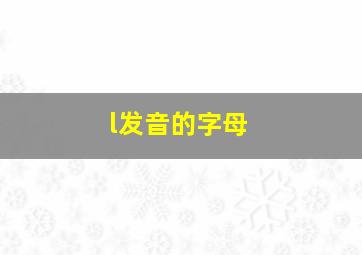 l发音的字母